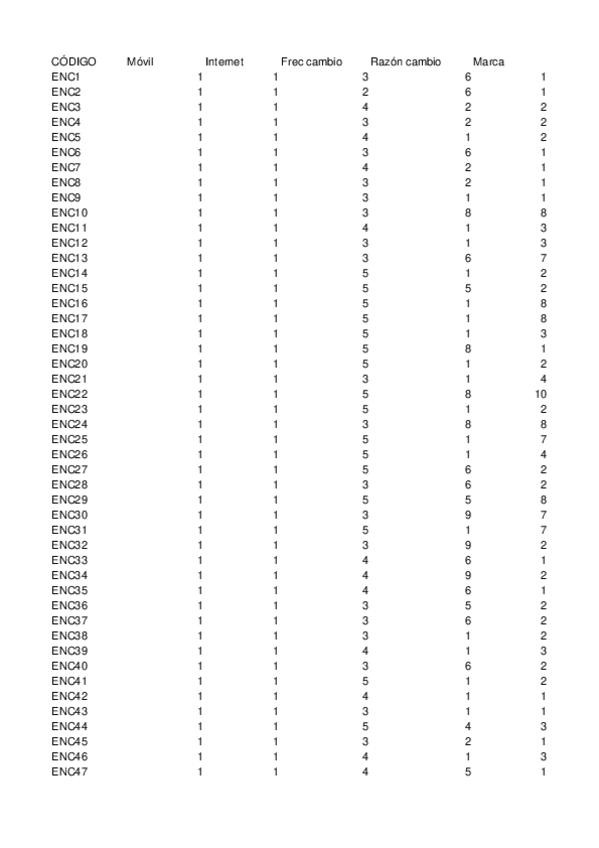 | CÓDIGO | Móvil | Internet | Frec cambio | Razón cambio | Marca |
|---|---|---|---|---|---|
| ENC1 | 1 | 1 | 3 | 6 | 1 |
| ENC2 | 1 | 1 | 2 | 6 | 1 |
| ENC3 | 1 | 1 | 4 | 2 | 2 |
| ENC4 | 1 | 1 | 3 | 2 | 2 |
| ENC5 | 1 | 1 | 4 | 1 | 2 |
| ENC6 | 1 | 1 | 3 | 6 | 1 |
| ENC7 | 1 | 1 | 4 | 2 | 1 |
| ENC8 | 1 | 1 | 3 | 2 | 1 |
| ENC9 | 1 | 1 | 3 | 1 | 1 |
| ENC10 | 1 | 1 | 3 | 8 | 8 |
| ENC11 | 1 | 1 | 4 | 1 | 3 |
| ENC12 | 1 | 1 | 3 | 1 | 3 |
| ENC13 | 1 | 1 | 3 | 6 | 7 |
| ENC14 | 1 | 1 | 5 | 1 | 2 |
| ENC15 | 1 | 1 | 5 | 5 | 2 |
| ENC16 | 1 | 1 | 5 | 1 | 8 |
| ENC17 | 1 | 1 | 5 | 1 | 8 |
| ENC18 | 1 | 1 | 5 | 1 | 3 |
| ENC19 | 1 | 1 | 5 | 8 | 1 |
| ENC20 | 1 | 1 | 5 | 1 | 2 |
| ENC21 | 1 | 1 | 3 | 1 | 4 |
| ENC22 | 1 | 1 | 5 | 8 | 10 |
| ENC23 | 1 | 1 | 5 | 1 | 2 |
| ENC24 | 1 | 1 | 3 | 8 | 8 |
| ENC25 | 1 | 1 | 5 | 1 | 7 |
| ENC26 | 1 | 1 | 5 | 1 | 4 |
| ENC27 | 1 | 1 | 5 | 6 | 2 |
| ENC28 | 1 | 1 | 3 | 6 | 2 |
| ENC29 | 1 | 1 | 5 | 5 | 8 |
| ENC30 | 1 | 1 | 3 | 9 | 7 |
| ENC31 | 1 | 1 | 5 | 1 | 7 |
| ENC32 | 1 | 1 | 3 | 9 | 2 |
| ENC33 | 1 | 1 | 4 | 6 | 1 |
| ENC34 | 1 | 1 | 4 | 9 | 2 |
| ENC35 | 1 | 1 | 4 | 6 | 1 |
| ENC36 | 1 | 1 | 3 | 5 | 2 |
| ENC37 | 1 | 1 | 3 | 6 | 2 |
| ENC38 | 1 | 1 | 3 | 1 | 2 |
| ENC39 | 1 | 1 | 4 | 1 | 3 |
| ENC40 | 1 | 1 | 3 | 6 | 2 |
| ENC41 | 1 | 1 | 5 | 1 | 2 |
| ENC42 | 1 | 1 | 4 | 1 | 1 |
| ENC43 | 1 | 1 | 3 | 1 | 1 |
| ENC44 | 1 | 1 | 5 | 4 | 3 |
| ENC45 | 1 | 1 | 3 | 2 | 1 |
| ENC46 | 1 | 1 | 4 | 1 | 3 |
| ENC47 | 1 | 1 | 4 | 5 | 1 |